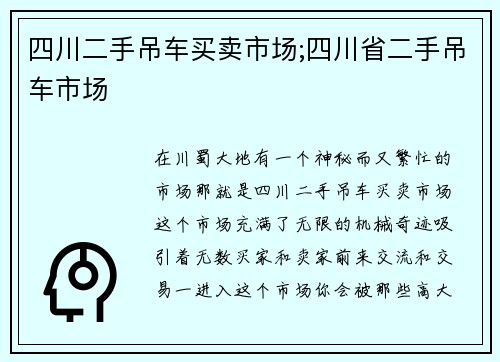 四川二手吊车买卖市场;四川省二手吊车市场

在川蜀大地有一个神秘而又繁忙的市场那就是四川二手吊车买卖市场这个市场充满了无限的机械奇迹吸引着无数买家和卖家前来交流和交易一进入这个市场你会被那些高大